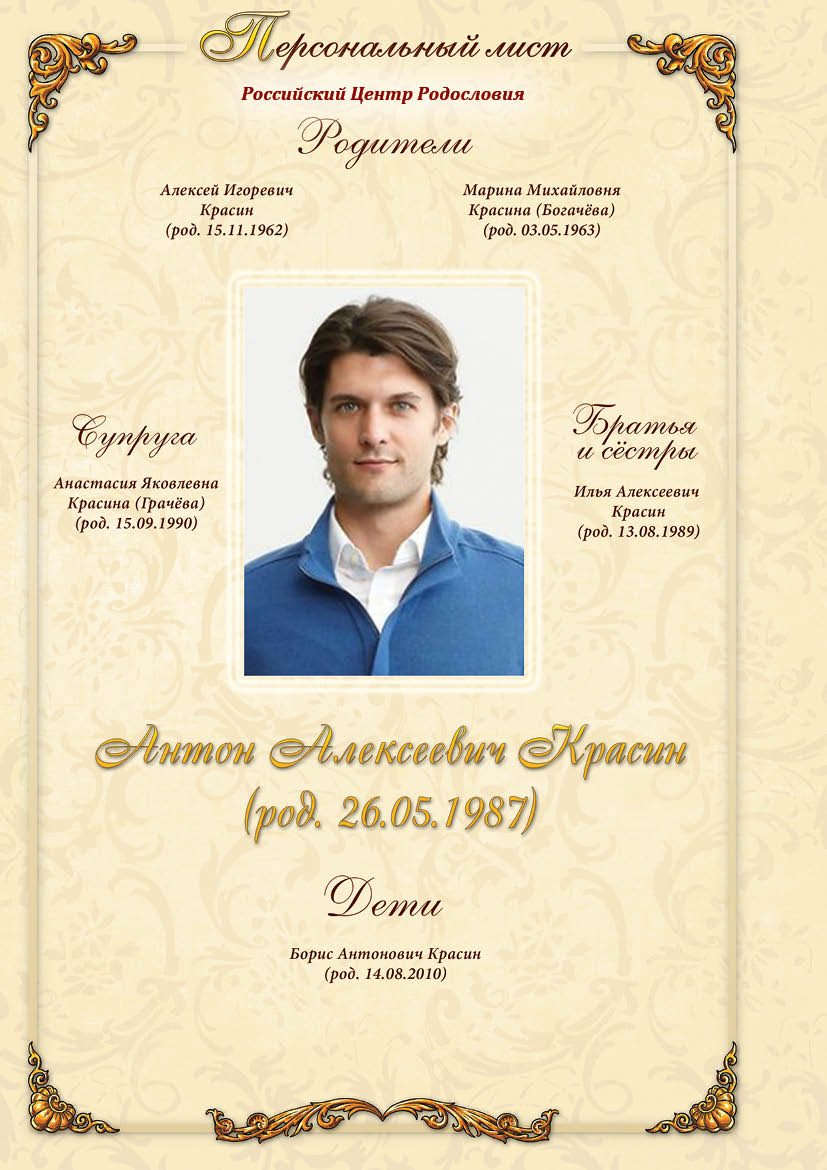 Персональный лист

Российский Центр Родословия

Родители

Алексей Игоревич Красин (род. 15.11.1962)

Марина Михайловня Красина (Богачёва) (род. 03.05.1963)

Супруга

Анастасия Яковлевна Красина (Грачёва) (род. 15.09.1990)

Братья и сёстры

Илья Алексеевич Красин (род. 13.08.1989)

Антон Алексеевич Красин (род. 26.05.1987)

Дети

Борис Антонович Красин (род. 14.08.2010)